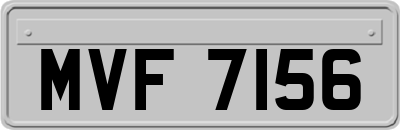 MVF 7156